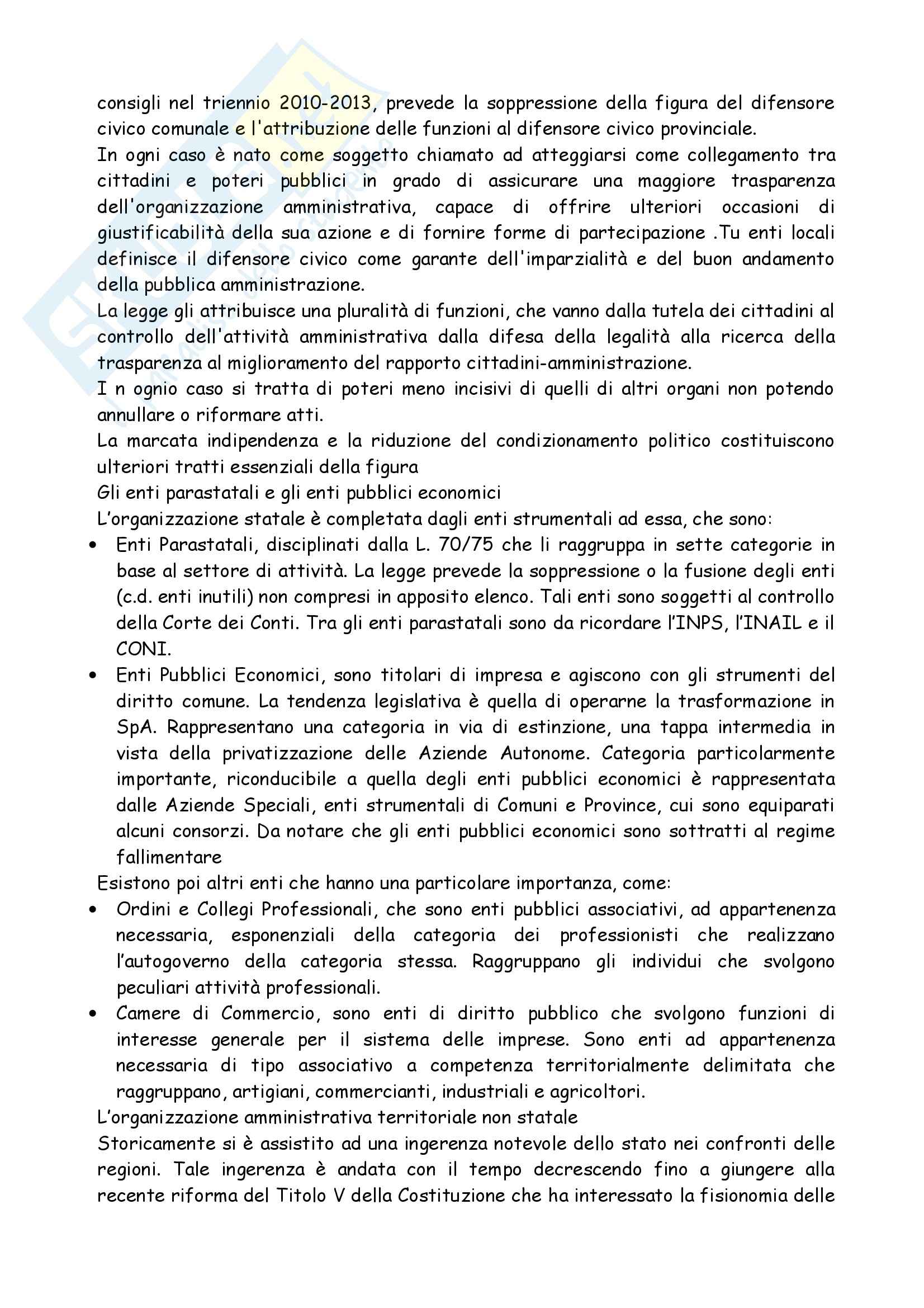 consigli nel triennio 2010-2013, prevede la soppressione della figura del difensore civico comunale e l'attribuzione delle funzioni al difensore civico provinciale.
In ogni caso è nato come soggetto chiamato ad atteggiarsi come collegamento tra cittadini e poteri pubblici in grado di assicurare una maggiore trasparenza dell'organizzazione amministrativa, capace di offrire ulteriori occasioni di giustificabilità della sua azione e di fornire forme di partecipazione .Tu enti locali definisce il difensore civico come garante dell'imparzialità e del buon andamento della pubblica amministrazione.
La legge gli attribuisce una pluralità di funzioni, che vanno dalla tutela dei cittadini al controllo dell'attività amministrativa dalla difesa della legalità alla ricerca della trasparenza al miglioramento del rapporto cittadini-amministrazione.
I n ognio caso si tratta di poteri meno incisivi di quelli di altri organi non potendo annullare o riformare atti.
La marcata indipendenza e la riduzione del condizionamento politico costituiscono ulteriori tratti essenziali della figura
Gli enti parastatali e gli enti pubblici economici
L'organizzazione statale è completata dagli enti strumentali ad essa, che sono:
• Enti Parastatali, disciplinati dalla L. 70/75 che li raggruppa in sette categorie in base al settore di attività. La legge prevede la soppressione o la fusione degli enti (c.d. enti inutili) non compresi in apposito elenco. Tali enti sono soggetti al controllo della Corte dei Conti. Tra gli enti parastatali sono da ricordare l'INPS, l'INAIL e il CONI.
• Enti Pubblici Economici, sono titolari di impresa e agiscono con gli strumenti del diritto comune. La tendenza legislativa è quella di operarne la trasformazione in SpA. Rappresentano una categoria in via di estinzione, una tappa intermedia in vista della privatizzazione delle Aziende Autonome. Categoria particolarmente importante, riconducibile a quella degli enti pubblici economici è rappresentata dalle Aziende Speciali, enti strumentali di Comuni e Province, cui sono equiparati alcuni consorzi. Da notare che gli enti pubblici economici sono sottratti al regime fallimentare
Esistono poi altri enti che hanno una particolare importanza, come:
• Ordini e Collegi Professionali, che sono enti pubblici associativi, ad appartenenza necessaria, esponenziali della categoria dei professionisti che realizzano l'autogoverno della categoria stessa. Raggruppano gli individui che svolgono peculiari attività professionali.
• Camere di Commercio, sono enti di diritto pubblico che svolgono funzioni di interesse generale per il sistema delle imprese. Sono enti ad appartenenza necessaria di tipo associativo a competenza territorialmente delimitata che raggruppano, artigiani, commercianti, industriali e agricoltori.
L'organizzazione amministrativa territoriale non statale
Storicamente si è assistito ad una ingerenza notevole dello stato nei confronti delle regioni. Tale ingerenza è andata con il tempo decrescendo fino a giungere alla recente riforma del Titolo V della Costituzione che ha interessato la fisionomia delle